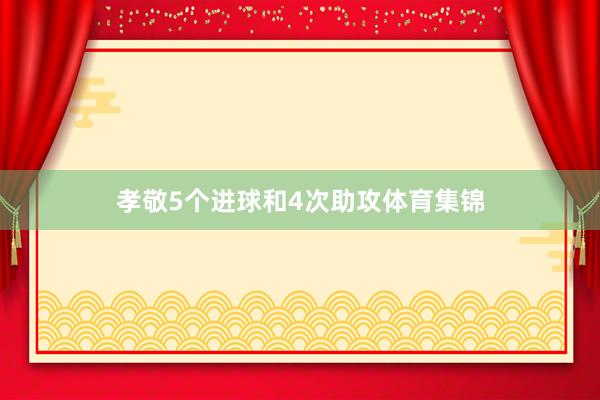 孝敬5个进球和4次助攻体育集锦